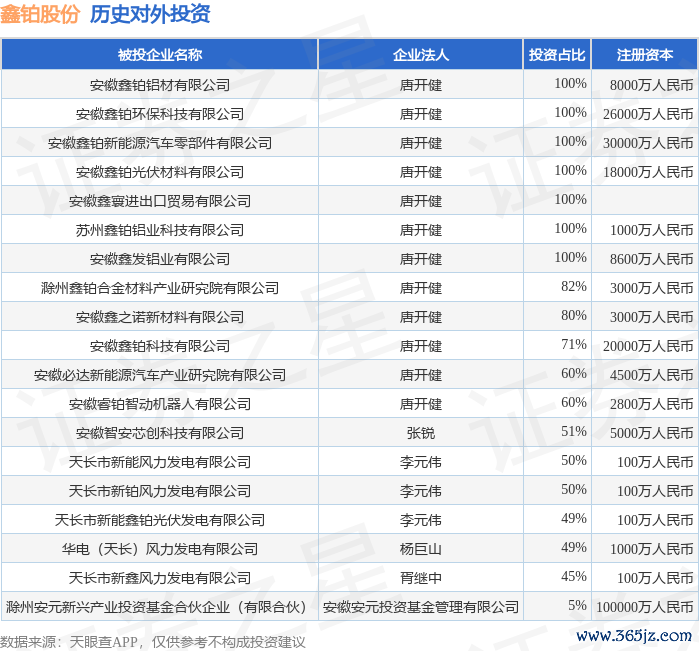 鑫铂股份 历史对外投资

| 被投企业名称 | 企业法人 | 投资占比 | 注册资本 |
|---|---|---|---|
| 安徽鑫铂铝材有限公司 | 唐开健 | 100% | 8000万人民币 |
| 安徽鑫铂环保科技有限公司 | 唐开健 | 100% | 26000万人民币 |
| 安徽鑫铂新能源汽车零部件有限公司 | 唐开健 | 100% | 30000万人民币 |
| 安徽鑫铂光伏材料有限公司 | 唐开健 | 100% | 18000万人民币 |
| 安徽鑫寰进出口贸易有限公司 | 唐开健 | 100% |  |
| 苏州鑫铂铝业科技有限公司 | 唐开健 | 100% | 1000万人民币 |
| 安徽鑫发铝业有限公司 | 唐开健 | 100% | 8600万人民币 |
| 滁州鑫铂合金材料产业研究院有限公司 | 唐开健 | 82% | 3000万人民币 |
| 安徽鑫之诺新材料有限公司 | 唐开健 | 80% | 3000万人民币 |
| 安徽鑫铂科技有限公司 | 唐开健 | 71% | 20000万人民币 |
| 安徽必达新能源汽车产业研究院有限公司 | 唐开健 | 60% | 4500万人民币 |
| 安徽睿铂智动机器人有限公司 | 唐开健 | 60% | 2800万人民币 |
| 安徽智安芯创科技有限公司 | 张锐 | 51% | 5000万人民币 |
| 天长市新能风力发电有限公司 | 李元伟 | 50% | 100万人民币 |
| 天长市新铂风力发电有限公司 | 李元伟 | 50% | 100万人民币 |
| 天长市新能鑫铂光伏发电有限公司 | 李元伟 | 49% | 100万人民币 |
| 华电（天长）风力发电有限公司 | 杨巨山 | 49% | 1000万人民币 |
| 天长市新鑫风力发电有限公司 | 胥继中 | 45% | 100万人民币 |
| 滁州安元新兴产业投资基金合伙企业（有限合伙） | 安徽安元投资基金管理有限公司 | 5% | 100000万人民币 |

数据来源：天眼查APP，仅供参考不构成投资建议

www.365jz.com

证券之星